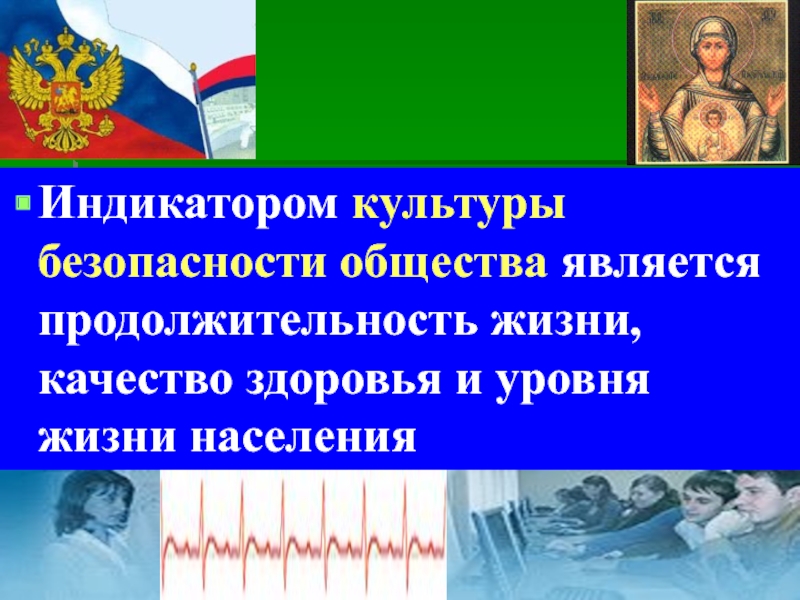 Индикатором культуры безопасности общества является продолжительность жизни, качество здоровья и уровня жизни населения